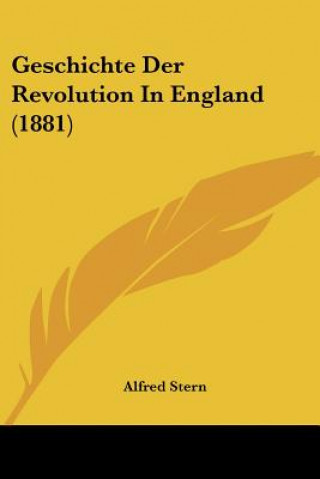 Geschichte Der Revolution In England (1881)

Alfred Stern